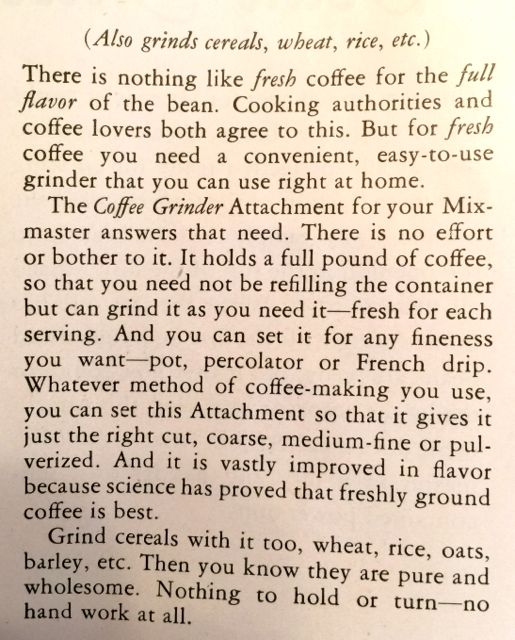 (Also grinds cereals, wheat, rice, etc.)

There is nothing like fresh coffee for the full flavor of the bean. Cooking authorities and coffee lovers both agree to this. But for fresh coffee you need a convenient, easy-to-use grinder that you can use right at home.

The Coffee Grinder Attachment for your Mixmaster answers that need. There is no effort or bother to it. It holds a full pound of coffee, so that you need not be refilling the container but can grind it as you need it—fresh for each serving. And you can set it for any fineness you want—pot, percolator or French drip. Whatever method of coffee-making you use, you can set this Attachment so that it gives it just the right cut, coarse, medium-fine or pulverized. And it is vastly improved in flavor because science has proved that freshly ground coffee is best.

Grind cereals with it too, wheat, rice, oats, barley, etc. Then you know they are pure and wholesome. Nothing to hold or turn—no hand work at all.